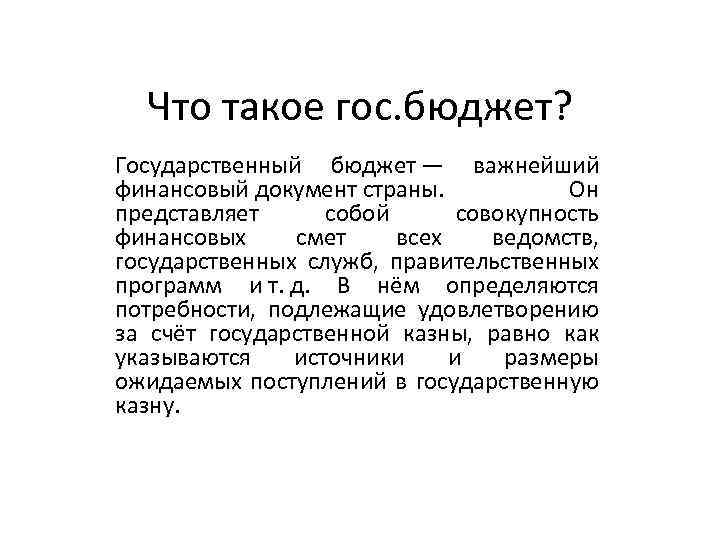 Что такое гос.бюджет?

Государственный бюджет — важнейший финансовый документ страны. Он представляет собой совокупность финансовых смет всех ведомств, государственных служб, правительственных программ и т. д. В нём определяются потребности, подлежащие удовлетворению за счёт государственной казны, равно как указываются источники и размеры ожидаемых поступлений в государственную казну.